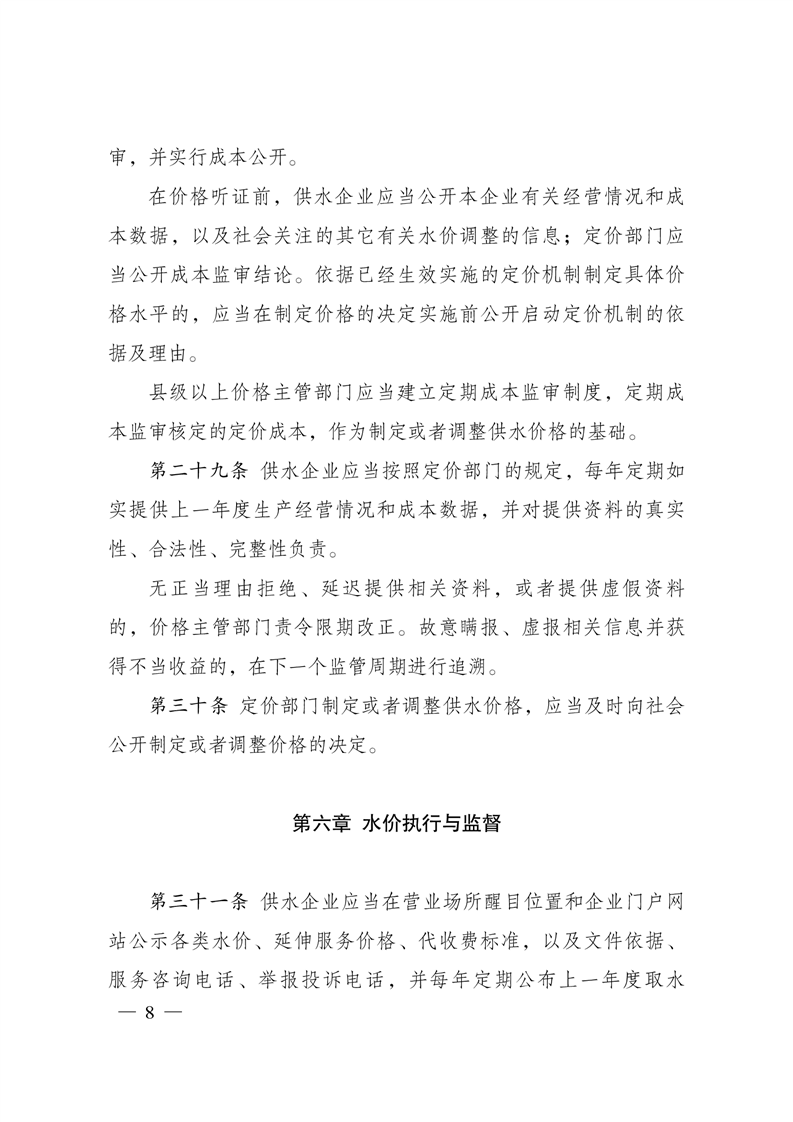 审，并实行成本公开。

在价格听证前，供水企业应当公开本企业有关经营情况和成本数据，以及社会关注的其它有关水价调整的信息；定价部门应当公开成本监审结论。依据已经生效实施的定价机制制定具体价格水平的，应当在制定价格的决定实施前公开启动定价机制的依据及理由。

县级以上价格主管部门应当建立定期成本监审制度，定期成本监审核定的定价成本，作为制定或者调整供水价格的基础。

第二十九条 供水企业应当按照定价部门的规定，每年定期如实提供上一年度生产经营情况和成本数据，并对提供资料的真实性、合法性、完整性负责。

无正当理由拒绝、延迟提供相关资料，或者提供虚假资料的，价格主管部门责令限期改正。故意瞒报、虚报相关信息并获得不当收益的，在下一个监管周期进行追溯。

第三十条 定价部门制定或者调整供水价格，应当及时向社会公开制定或者调整价格的决定。

第六章 水价执行与监督

第三十一条 供水企业应当在营业场所醒目位置和企业门户网站公示各类水价、延伸服务价格、代收费标准，以及文件依据、服务咨询电话、举报投诉电话，并每年定期公布上一年度取水

— 8 —